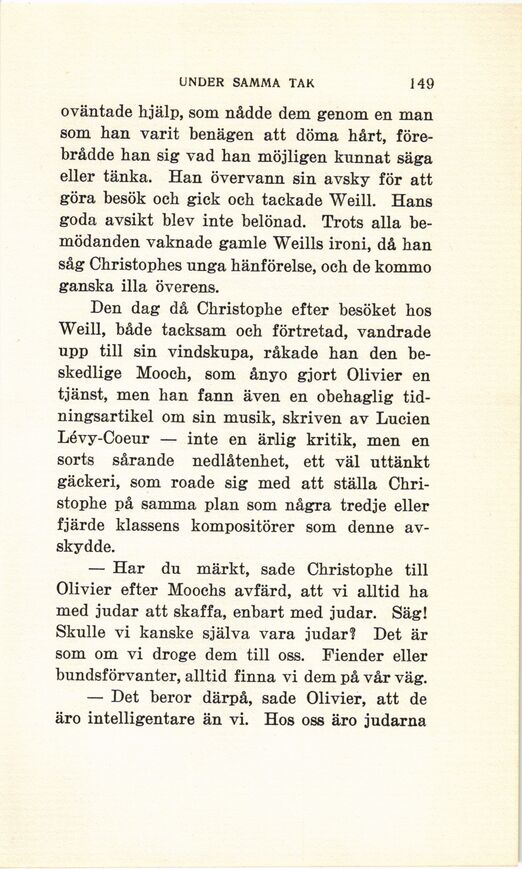 UNDER SAMMA TAK 149

oväntade hjälp, som nådde dem genom en man som han varit benägen att döma hårt, förebrådde han sig vad han möjligen kunnat säga eller tänka. Han övervann sin avsky för att göra besök och gick och tackade Weill. Hans goda avsikt blev inte belönad. Trots alla bemödanden vaknade gamle Weills ironi, då han såg Christophes unga hänförelse, och de kommo ganska illa överens.

Den dag då Christophe efter besöket hos Weill, både tacksam och förtretad, vandrade upp till sin vindskupa, råkade han den beskedlige Mooch, som ånyo gjort Olivier en tjänst, men han fann även en obehaglig tidningsartikel om sin musik, skriven av Lucien Lévy-Coeur — inte en ärlig kritik, men en sorts sårande nedlåtenhet, ett väl uttänkt gäckeri, som roade sig med att ställa Christophe på samma plan som några tredje eller fjärde klassens kompositörer som denne avskydde.

— Har du märkt, sade Christophe till Olivier efter Moochs avfärd, att vi alltid ha med judar att skaffa, enbart med judar. Säg! Skulle vi kanske själva vara judar? Det är som om vi droge dem till oss. Fiender eller bundsförvanter, alltid finna vi dem på vår väg.

— Det beror därpå, sade Olivier, att de äro intelligentare än vi. Hos oss äro judarna